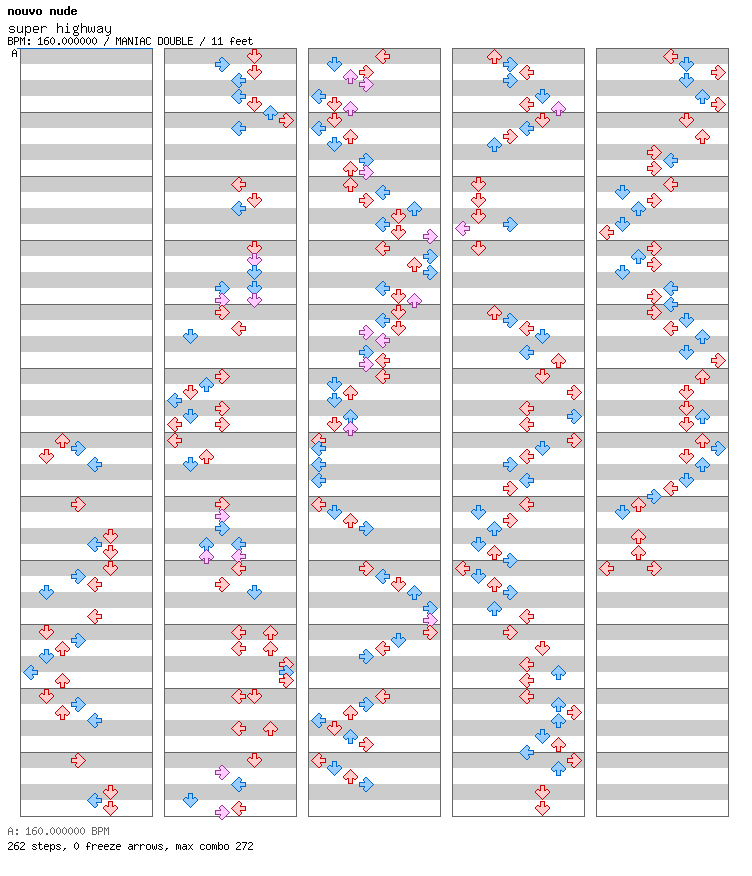 nouvo nude
super highway
BPM: 160.000000 / MANIAC DOUBLE / 11 feet
A

A: 160.000000 BPM
262 steps, 0 freeze arrows, max combo 272